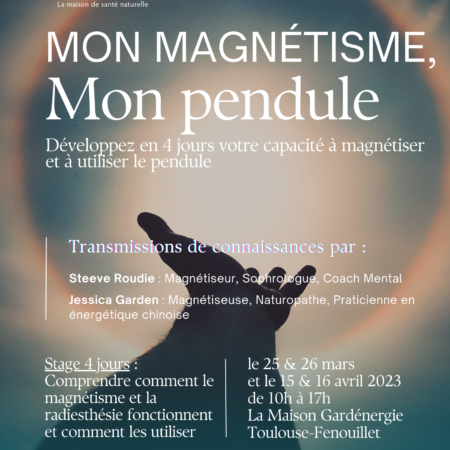 La maison de santé naturelle

MON MAGNÉTISME,
Mon pendule

Développez en 4 jours votre capacité à magnétiser et à utiliser le pendule

Transmissions de connaissances par :

Steeve Roudie : Magnétiseur, Sophrologue, Coach Mental

Jessica Garden : Magnétiseuse, Naturopathe, Praticienne en énergétique chinoise

Stage 4 jours :
Comprendre comment le magnétisme et la radiesthésie fonctionnent et comment les utiliser

le 25 & 26 mars
et le 15 & 16 avril 2023
de 10h à 17h
La Maison Gardénergie
Toulouse-Fenouillet